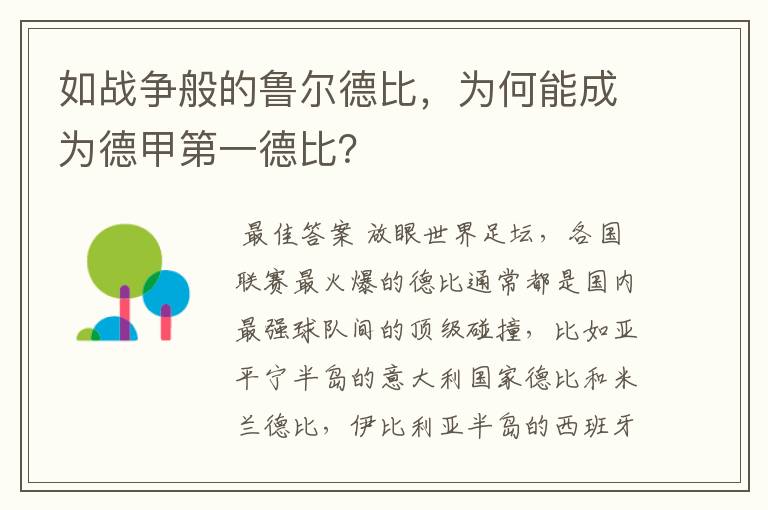 如战争般的鲁尔德比，为何能成为德甲第一德比?

最佳答案 放眼世界足坛，各国联赛最火爆的德比通常都是国内最强球队间的顶级碰撞，比如亚平宁半岛的意大利国家德比和米兰德比，伊比利亚半岛的西班牙